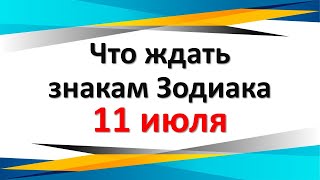 Что ждать знакам Зодиака
11 июля